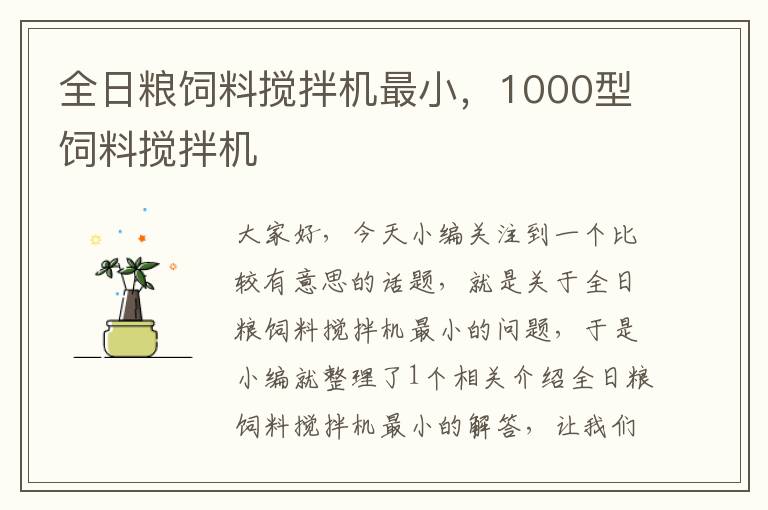 全日粮饲料搅拌机最小，1000型饲料搅拌机

大家好，今天小编关注到一个比较有意思的话题，就是关于全日粮饲料搅拌机最小的问题，于是小编就整理了1个相关介绍全日粮饲料搅拌机最小的解答，让我们